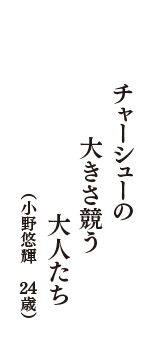 チャーシューの
大きさ競う
大人たち
（小野悠輝　24歳）